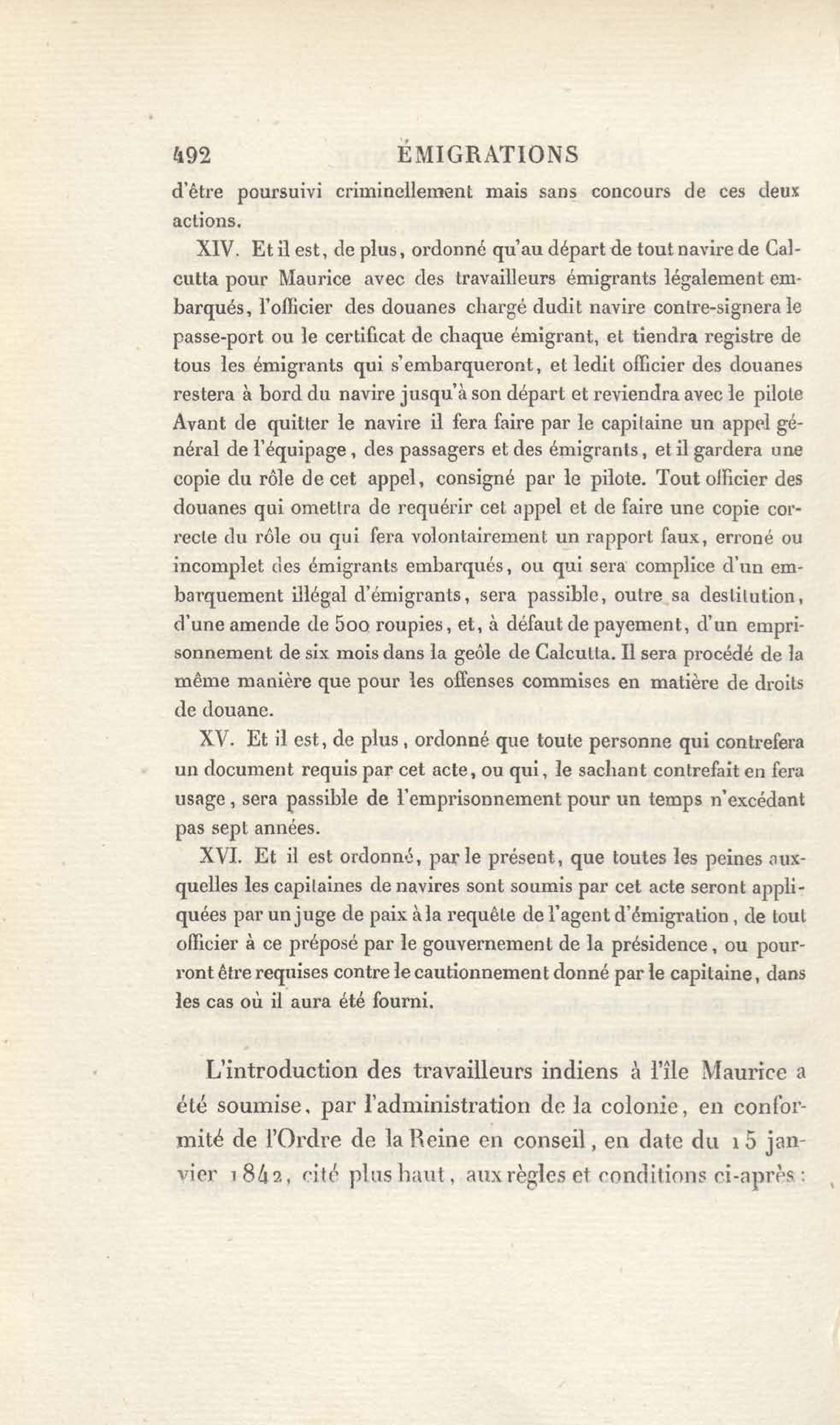 492 ÉMIGRATIONS

d'être poursuivi criminellement mais sans concours de ces deux actions.

XIV. Et il est, de plus, ordonné qu'au départ de tout navire de Calcutta pour Maurice avec des travailleurs émigrants légalement embarqués, l'officier des douanes chargé dudit navire contre-signera le passe-port ou le certificat de chaque émigrant, et tiendra registre de tous les émigrants qui s'embarqueront, et ledit officier des douanes restera à bord du navire jusqu'à son départ et reviendra avec le pilote Avant de quitter le navire il fera faire par le capitaine un appel général de l'équipage, des passagers et des émigrants, et il gardera une copie du rôle de cet appel, consigné par le pilote. Tout officier des douanes qui omettra de requérir cet appel et de faire une copie correcte du rôle ou qui fera volontairement un rapport faux, erroné ou incomplet des émigrants embarqués, ou qui sera complice d'un embarquement illégal d'émigrants, sera passible, outre sa destitution, d'une amende de 500 roupies, et, à défaut de payement, d'un emprisonnement de six mois dans la geôle de Calcutta. Il sera procédé de la même manière que pour les offenses commises en matière de droits de douane.

XV. Et il est, de plus, ordonné que toute personne qui contrefera un document requis par cet acte, ou qui, le sachant contrefait en fera usage, sera passible de l'emprisonnement pour un temps n'excédant pas sept années.

XVI. Et il est ordonné, par le présent, que toutes les peines auxquelles les capitaines de navires sont soumis par cet acte seront appliquées par un juge de paix à la requête de l'agent d'émigration, de tout officier à ce préposé par le gouvernement de la présidence, ou pourront être requises contre le cautionnement donné par le capitaine, dans les cas où il aura été fourni.

L'introduction des travailleurs indiens à l'île Maurice a été soumise, par l'administration de la colonie, en conformité de l'Ordre de la Reine en conseil, en date du 15 janvier 1842, cité plus haut, aux règles et conditions ci-après :